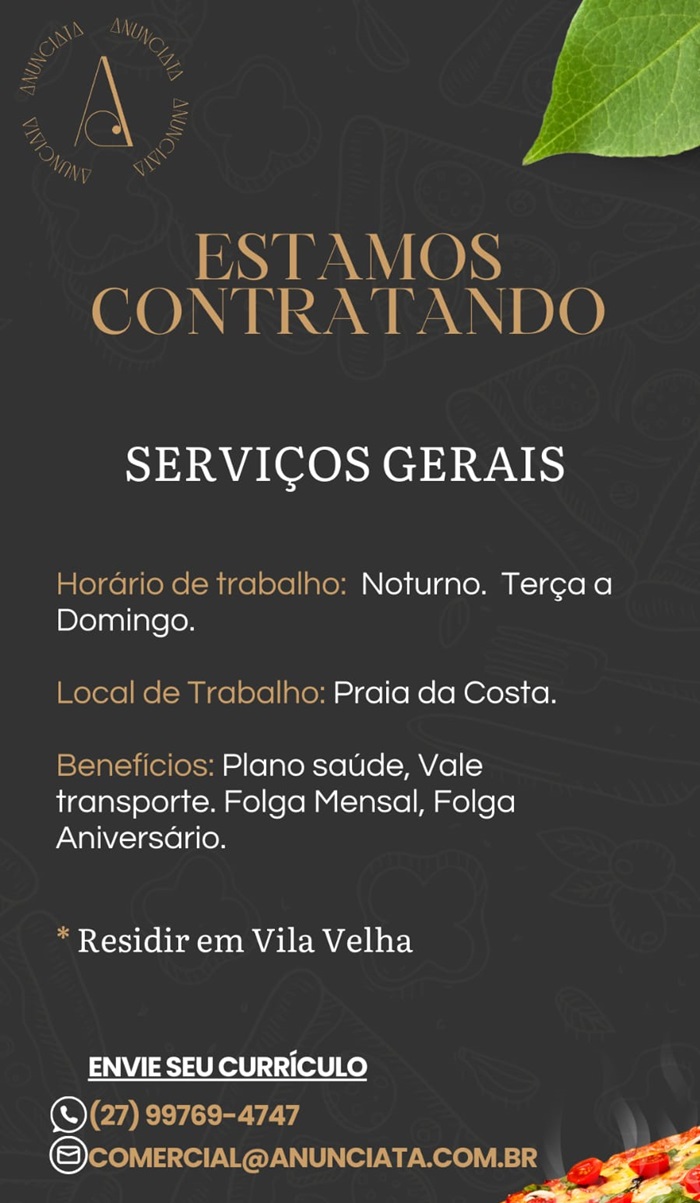 ANUNCIATA ANUNCIATA ANUNCIATA ANUNCIATA
A

ESTAMOS CONTRATANDO

SERVIÇOS GERAIS

Horário de trabalho: Noturno. Terça a Domingo.

Local de Trabalho: Praia da Costa.

Benefícios: Plano saúde, Vale transporte. Folga Mensal, Folga Aniversário.

* Residir em Vila Velha

ENVIE SEU CURRÍCULO
(27) 99769-4747
COMERCIAL@ANUNCIATA.COM.BR